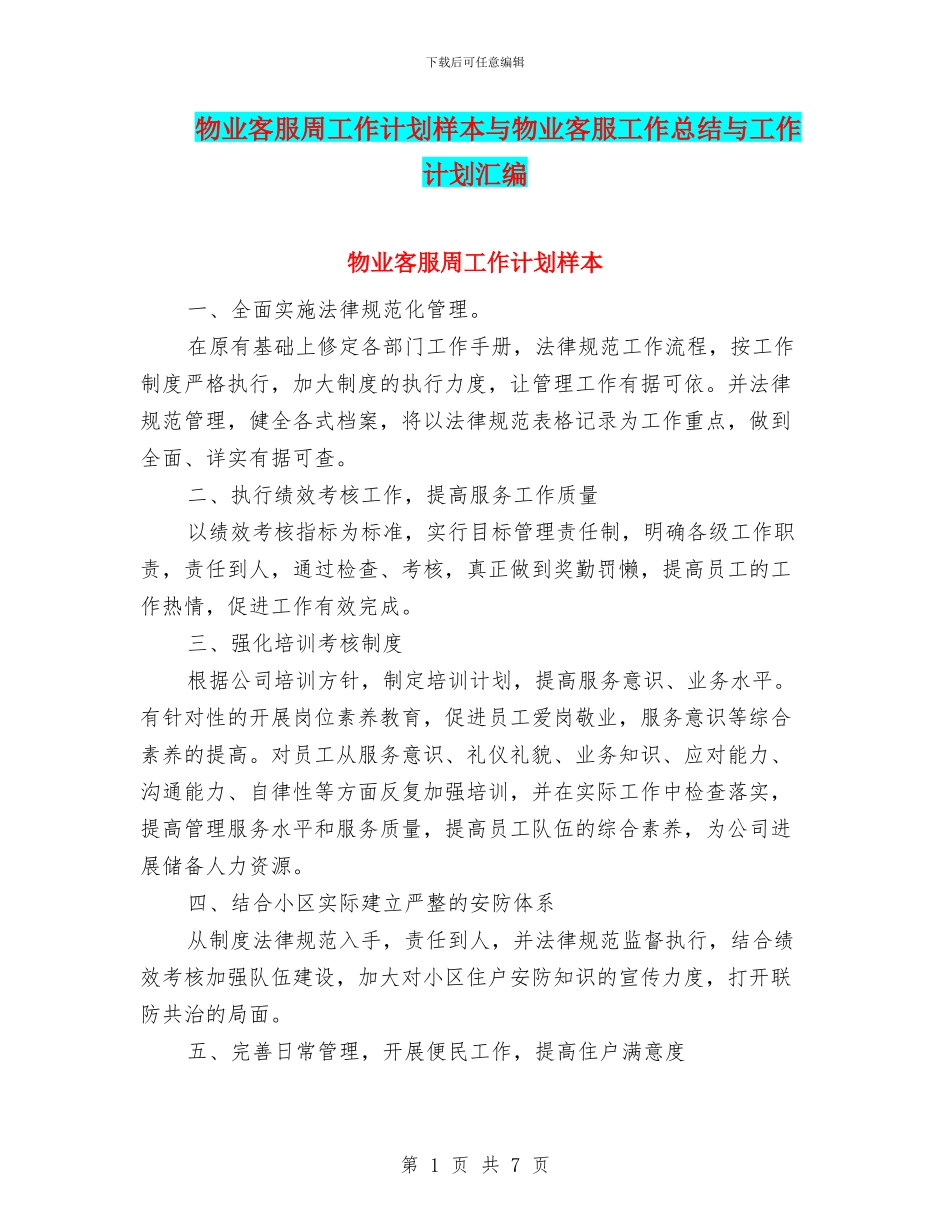 下载后可任意编辑

物业客服周工作计划样本与物业客服工作总结与工作计划汇编

物业客服周工作计划样本

一、全面实施法律规范化管理。

在原有基础上修定各部门工作手册，法律规范工作流程，按工作制度严格执行，加大制度的执行力度，让管理工作有据可依。并法律规范管理，健全各式档案，将以法律规范表格记录为工作重点，做到全面、详实有据可查。

二、执行绩效考核工作，提高服务工作质量

以绩效考核指标为标准，实行目标管理责任制，明确各级工作职责，责任到人，通过检查、考核，真正做到奖勤罚懒，提高员工的工作热情，促进工作有效完成。

三、强化培训考核制度

根据公司培训方针，制定培训计划，提高服务意识、业务水平。有针对性的开展岗位素养教育，促进员工爱岗敬业，服务意识等综合素养的提高。对员工从服务意识、礼仪礼貌、业务知识、应对能力、沟通能力、自律性等方面反复加强培训，并在实际工作中检查落实，提高管理服务水平和服务质量，提高员工队伍的综合素养，为公司进展储备人力资源。

四、结合小区实际建立严整的安防体系

从制度法律规范入手，责任到人，并法律规范监督执行，结合绩效考核加强队伍建设，加大对小区住户安防知识的宣传力度，打开联防共治的局面。

五、完善日常管理，开展便民工作，提高住户满意度

第 1 页 共 7 页